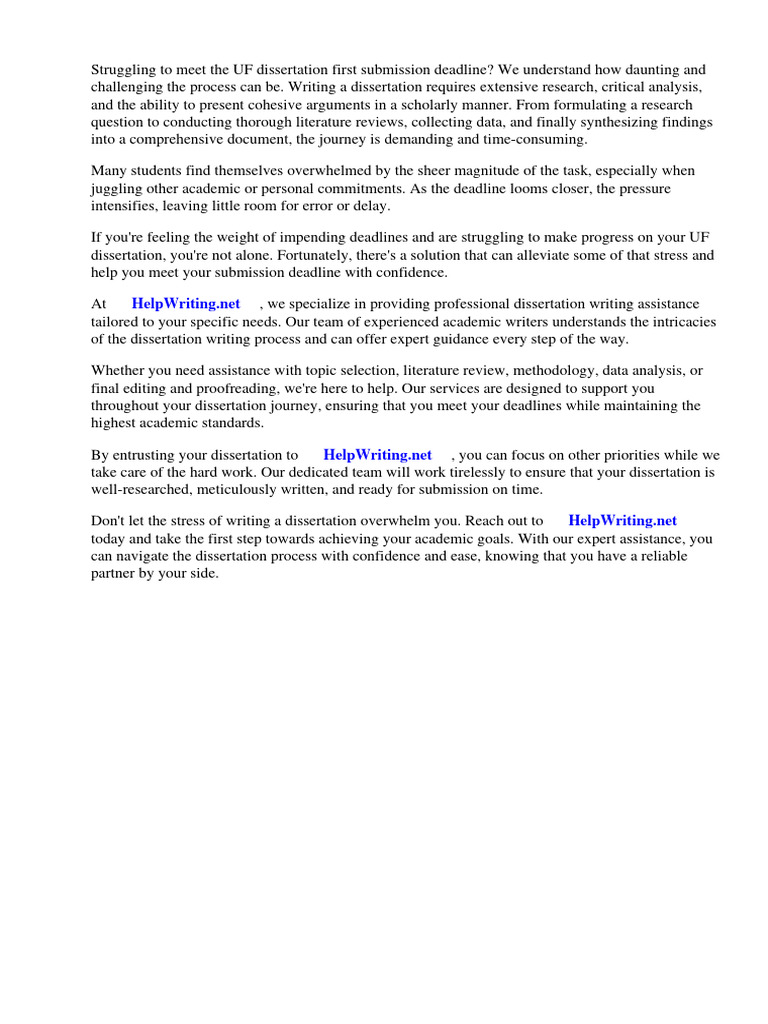 Struggling to meet the UF dissertation first submission deadline? We understand how daunting and challenging the process can be. Writing a dissertation requires extensive research, critical analysis, and the ability to present cohesive arguments in a scholarly manner. From formulating a research question to conducting thorough literature reviews, collecting data, and finally synthesizing findings into a comprehensive document, the journey is demanding and time-consuming.

Many students find themselves overwhelmed by the sheer magnitude of the task, especially when juggling other academic or personal commitments. As the deadline looms closer, the pressure intensifies, leaving little room for error or delay.

If you're feeling the weight of impending deadlines and are struggling to make progress on your UF dissertation, you're not alone. Fortunately, there's a solution that can alleviate some of that stress and help you meet your submission deadline with confidence.

At HelpWriting.net , we specialize in providing professional dissertation writing assistance tailored to your specific needs. Our team of experienced academic writers understands the intricacies of the dissertation writing process and can offer expert guidance every step of the way.

Whether you need assistance with topic selection, literature review, methodology, data analysis, or final editing and proofreading, we're here to help. Our services are designed to support you throughout your dissertation journey, ensuring that you meet your deadlines while maintaining the highest academic standards.

By entrusting your dissertation to HelpWriting.net , you can focus on other priorities while we take care of the hard work. Our dedicated team will work tirelessly to ensure that your dissertation is well-researched, meticulously written, and ready for submission on time.

Don't let the stress of writing a dissertation overwhelm you. Reach out to HelpWriting.net today and take the first step towards achieving your academic goals. With our expert assistance, you can navigate the dissertation process with confidence and ease, knowing that you have a reliable partner by your side.